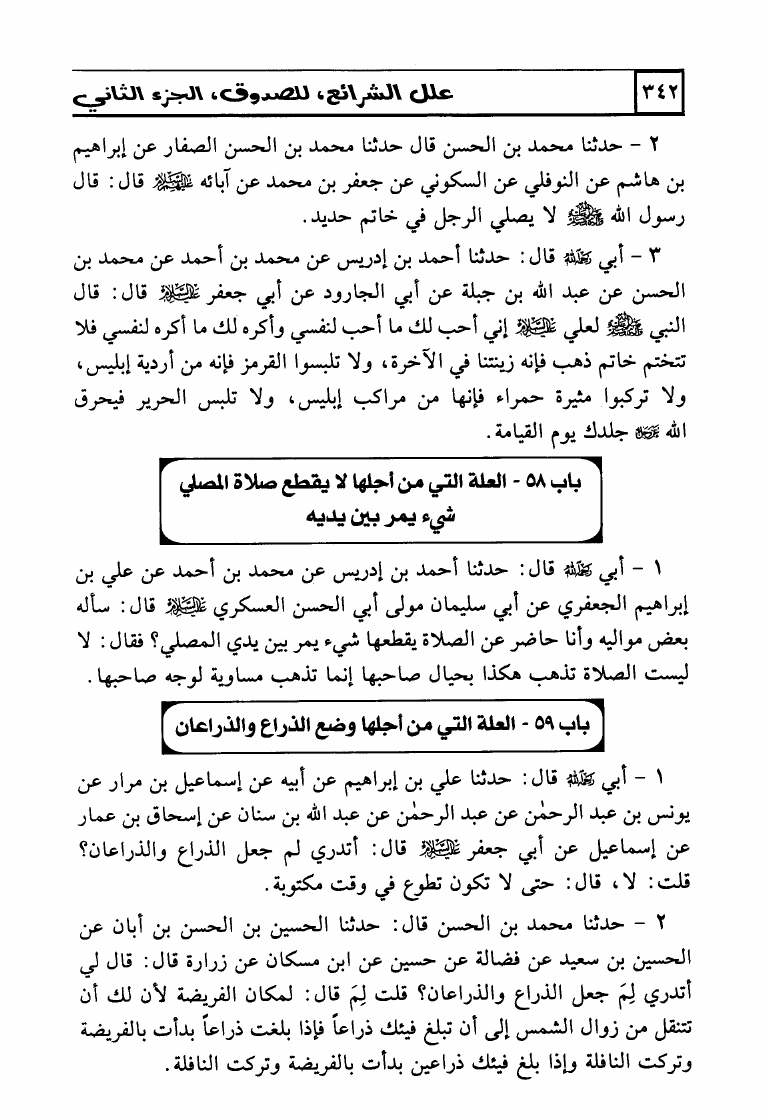 ٣٤٢ علل الشرائع، للصدوق، الجزء الثاني

٢ - حدثنا محمد بن الحسن قال حدثنا محمد بن الحسن الصفار عن إبراهيم بن هاشم عن النوفلي عن السكوني عن جعفر بن محمد عن آبائه عليهم السلام قال: قال رسول الله صلى الله عليه وآله لا يصلي الرجل في خاتم حديد.

٣ - أبي رحمه الله قال: حدثنا أحمد بن إدريس عن محمد بن أحمد عن محمد بن الحسن عن عبد الله بن جبلة عن أبي الجارود عن أبي جعفر عليه السلام قال: قال النبي صلى الله عليه وآله لعلي عليه السلام إني أحب لك ما أحب لنفسي وأكره لك ما أكره لنفسي فلا تتختم خاتم ذهب فإنه زينتنا في الآخرة، ولا تلبسوا القرمز فإنه من أردية إبليس، ولا تركبوا مثيرة حمراء فإنها من مراكب إبليس، ولا تلبس الحرير فيحرق الله عز وجل جلدك يوم القيامة.

باب ٥٨ - العلة التي من أجلها لا يقطع صلاة المصلي شيء يمر بين يديه

١ - أبي رحمه الله قال: حدثنا أحمد بن إدريس عن محمد بن أحمد عن علي بن إبراهيم الجعفري عن أبي سليمان مولى أبي الحسن العسكري عليه السلام قال: سأله بعض مواليه وأنا حاضر عن الصلاة يقطعها شيء يمر بين يدي المصلي؟ فقال: لا ليست الصلاة تذهب هكذا بحيال صاحبها إنما تذهب مساوية لوجه صاحبها.

باب ٥٩ - العلة التي من أجلها وضع الذراع والذراعان

١ - أبي رحمه الله قال: حدثنا علي بن إبراهيم عن أبيه عن إسماعيل بن مرار عن يونس بن عبد الرحمٰن عن عبد الرحمٰن عن عبد الله بن سنان عن إسحاق بن عمار عن إسماعيل عن أبي جعفر عليه السلام قال: أتدري لم جعل الذراع والذراعان؟ قلت: لا، قال: حتى لا تكون تطوع في وقت مكتوبة.

٢ - حدثنا محمد بن الحسن قال: حدثنا الحسين بن الحسن بن أبان عن الحسين بن سعيد عن فضالة عن حسين عن ابن مسكان عن زرارة قال: قال لي أتدري لِمَ جعل الذراع والذراعان؟ قلت لِمَ قال: لمكان الفريضة لأن لك أن تتنقل من زوال الشمس إلى أن تبلغ فيئك ذراعاً فإذا بلغت ذراعاً بدأت بالفريضة وتركت النافلة وإذا بلغ فيئك ذراعين بدأت بالفريضة وتركت النافلة.